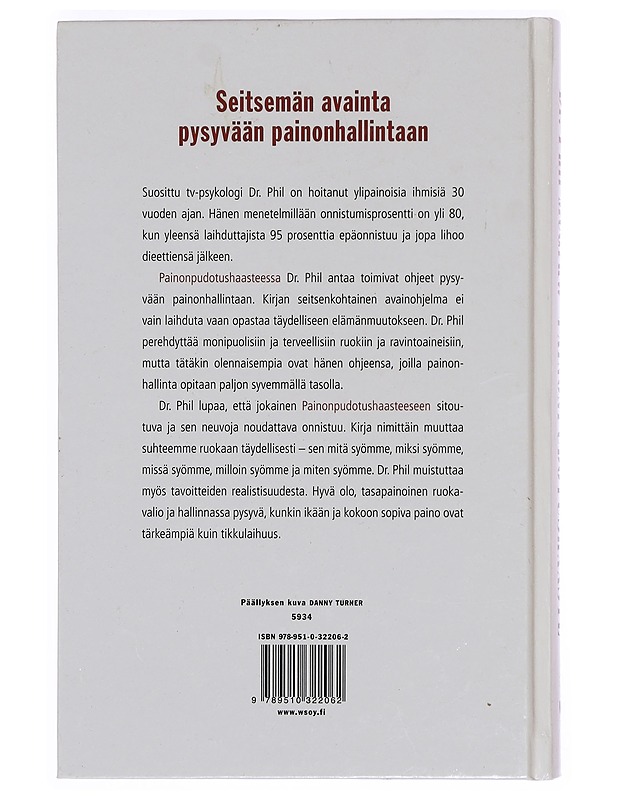 Seitsemän avainta pysyvään painonhallintaan

Suosittu tv-psykologi Dr. Phil on hoitanut ylipainoisia ihmisiä 30 vuoden ajan. Hänen menetelmillään onnistumisprosentti on yli 80, kun yleensä laihduttajista 95 prosenttia epäonnistuu ja jopa lihoo dieettiensä jälkeen.

Painonpudotushaasteessa Dr. Phil antaa toimivat ohjeet pysyvään painonhallintaan. Kirjan seitsenkohtainen avainohjelma ei vain laihduta vaan opastaa täydelliseen elämänmuutokseen. Dr. Phil perehdyttää monipuolisiin ja terveellisiin ruokiin ja ravintoaineisiin, mutta tätäkin olennaisempia ovat hänen ohjeensa, joilla painonhallinta opitaan paljon syvemmällä tasolla.

Dr. Phil lupaa, että jokainen Painonpudotushaasteeseen sitoutuva ja sen neuvoja noudattava onnistuu. Kirja nimittäin muuttaa suhteemme ruokaan täydellisesti – sen mitä syömme, miksi syömme, missä syömme, milloin syömme ja miten syömme. Dr. Phil muistuttaa myös tavoitteiden realistisuudesta. Hyvä olo, tasapainoinen ruokavalio ja hallinnassa pysyvä, kunkin ikään ja kokoon sopiva paino ovat tärkeämpiä kuin tikkulaihuus.

Päällyksen kuva DANNY TURNER
5934

ISBN 978-951-0-32206-2

9 789510 322062
www.wsoy.fi